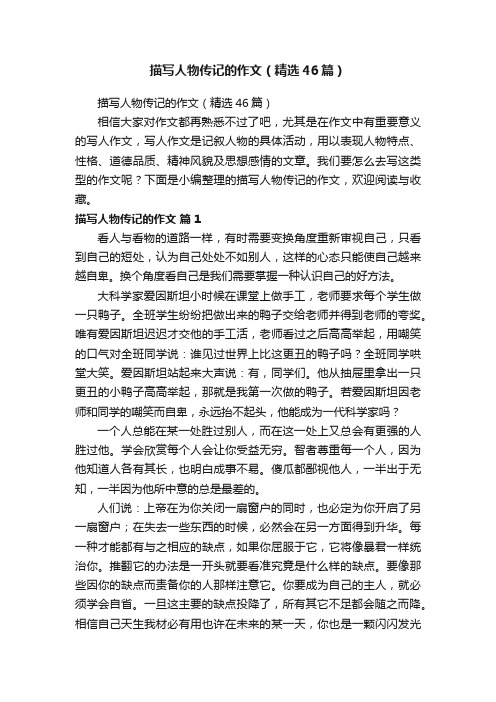 描写人物传记的作文（精选46篇）

描写人物传记的作文（精选46篇）

相信大家对作文都再熟悉不过了吧，尤其是在作文中有重要意义的写人作文，写人作文是记叙人物的具体活动，用以表现人物特点、性格、道德品质、精神风貌及思想感情的文章。我们要怎么去写这类型的作文呢？下面是小编整理的描写人物传记的作文，欢迎阅读与收藏。

描写人物传记的作文 篇1

看人与看物的道路一样，有时需要变换角度重新审视自己，只看到自己的短处，认为自己处处不如别人，这样的心态只能使自己越来越自卑。换个角度看自己是我们需要掌握一种认识自己的好方法。

大科学家爱因斯坦小时候在课堂上做手工，老师要求每个学生做一只鸭子。全班学生纷纷把做出来的鸭子交给老师并得到老师的夸奖。唯有爱因斯坦迟迟才交他的手工活，老师看过之后高高举起，用嘲笑的口气对全班同学说：谁见过世界上比这更丑的鸭子吗？全班同学哄堂大笑。爱因斯坦站起来大声说：有，同学们。他从抽屉里拿出一只更丑的小鸭子高高举起，那就是我第一次做的鸭子。若爱因斯坦因老师和同学的嘲笑而自卑，永远抬不起头，他能成为一代科学家吗？

一个人总能在某一处胜过别人，而在这一处上又总会有更强的人胜过他。学会欣赏每个人会让你受益无穷。智者尊重每一个人，因为他知道人各有其长，也明白成事不易。傻瓜都鄙视他人，一半出于无知，一半因为他所中意的总是最差的。

人们说：上帝在为你关闭一扇窗户的同时，也必定为你开启了另一扇窗户；在失去一些东西的时候，必然会在另一方面得到升华。每一种才能都有与之相应的缺点，如果你屈服于它，它将像暴君一样统治你。推翻它的办法是一开头就要看准究竟是什么样的缺点。要像那些因你的缺点而责备你的人那样注意它。你要成为自己的主人，就必须学会自省。一旦这主要的缺点投降了，所有其它不足都会随之而降。相信自己天生我材必有用也许在未来的某一天，你也是一颗闪闪发光